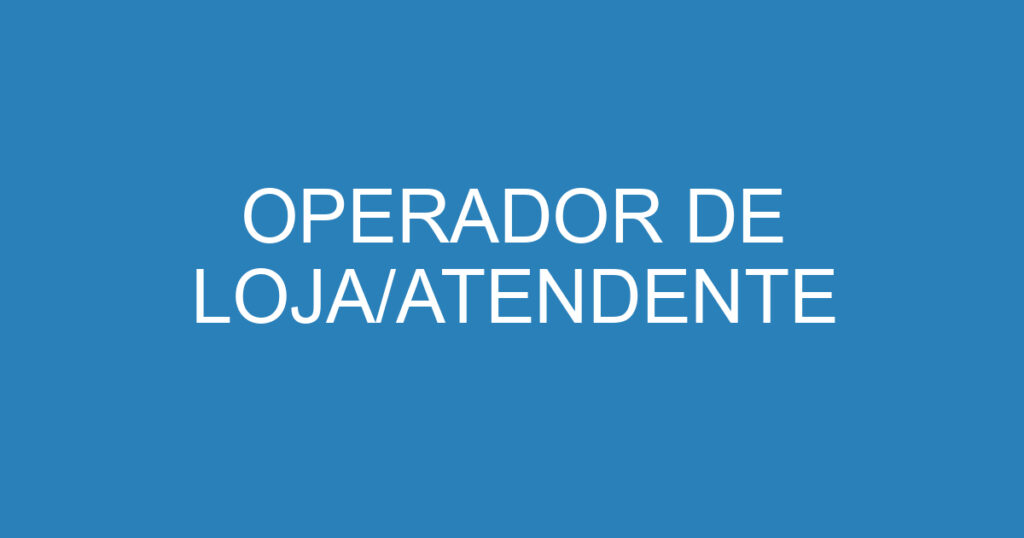 OPERADOR DE LOJA/ATENDENTE